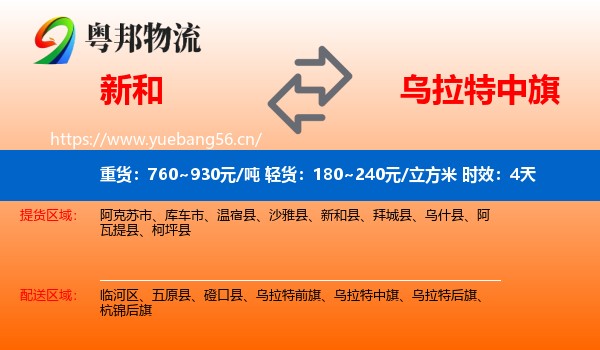 粤邦物流

新和

乌拉特中旗

https://www.yuebang56.cn/

重货：760~930元/吨 轻货：180~240元/立方米 时效：4天

提货区域： 阿克苏市、库车市、温宿县、沙雅县、新和县、拜城县、乌什县、阿瓦提县、柯坪县

配送区域： 临河区、五原县、磴口县、乌拉特前旗、乌拉特中旗、乌拉特后旗、杭锦后旗